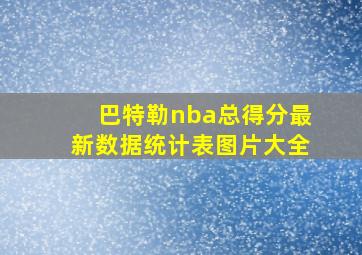 巴特勒nba总得分最新数据统计表图片大全